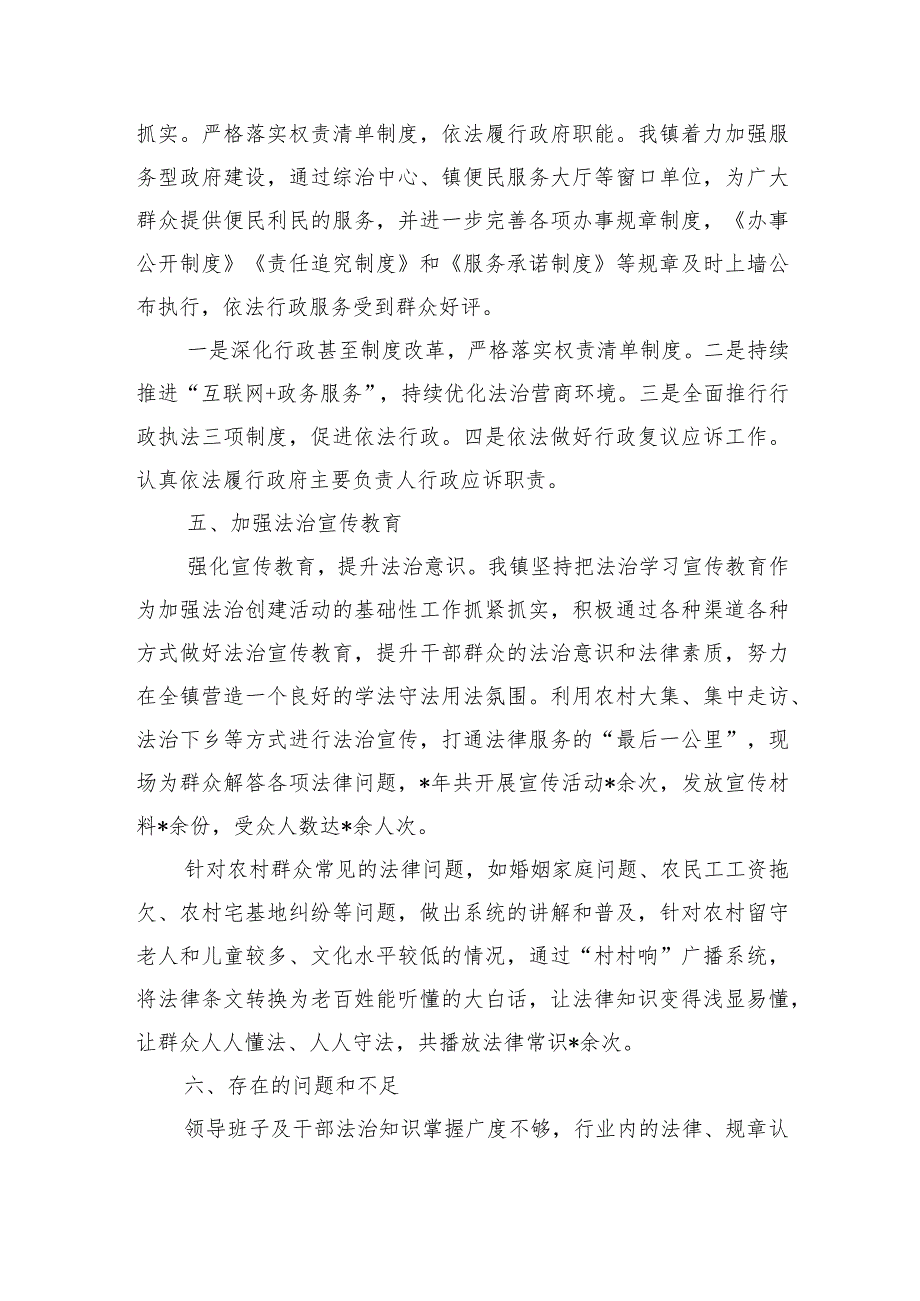 抓实。严格落实权责清单制度，依法履行政府职能。我镇着力加强服务型政府建设，通过综治中心、镇便民服务大厅等窗口单位，为广大群众提供便民利民的服务，并进一步完善各项办事规章制度，《办事公开制度》《责任追究制度》和《服务承诺制度》等规章及时上墙公布执行，依法行政服务受到群众好评。

一是深化行政甚至制度改革，严格落实权责清单制度。二是持续推进“互联网+政务服务”，持续优化法治营商环境。三是全面推行行政执法三项制度，促进依法行政。四是依法做好行政复议应诉工作。认真依法履行政府主要负责人行政应诉职责。

五、加强法治宣传教育

强化宣传教育，提升法治意识。我镇坚持把法治学习宣传教育作为加强法治创建活动的基础性工作抓紧抓实，积极通过各种渠道各种方式做好法治宣传教育，提升干部群众的法治意识和法律素质，努力在全镇营造一个良好的学法守法用法氛围。利用农村大集、集中走访、法治下乡等方式进行法治宣传，打通法律服务的“最后一公里”，现场为群众解答各项法律问题，*年共开展宣传活动*余次，发放宣传材料*余份，受众人数达*余人次。

针对农村群众常见的法律问题，如婚姻家庭问题、农民工工资拖欠、农村宅基地纠纷等问题，做出系统的讲解和普及，针对农村留守老人和儿童较多、文化水平较低的情况，通过“村村响”广播系统，将法律条文转换为老百姓能听懂的大白话，让法律知识变得浅显易懂，让群众人人懂法、人人守法，共播放法律常识*余次。

六、存在的问题和不足

领导班子及干部法治知识掌握广度不够，行业内的法律、规章认